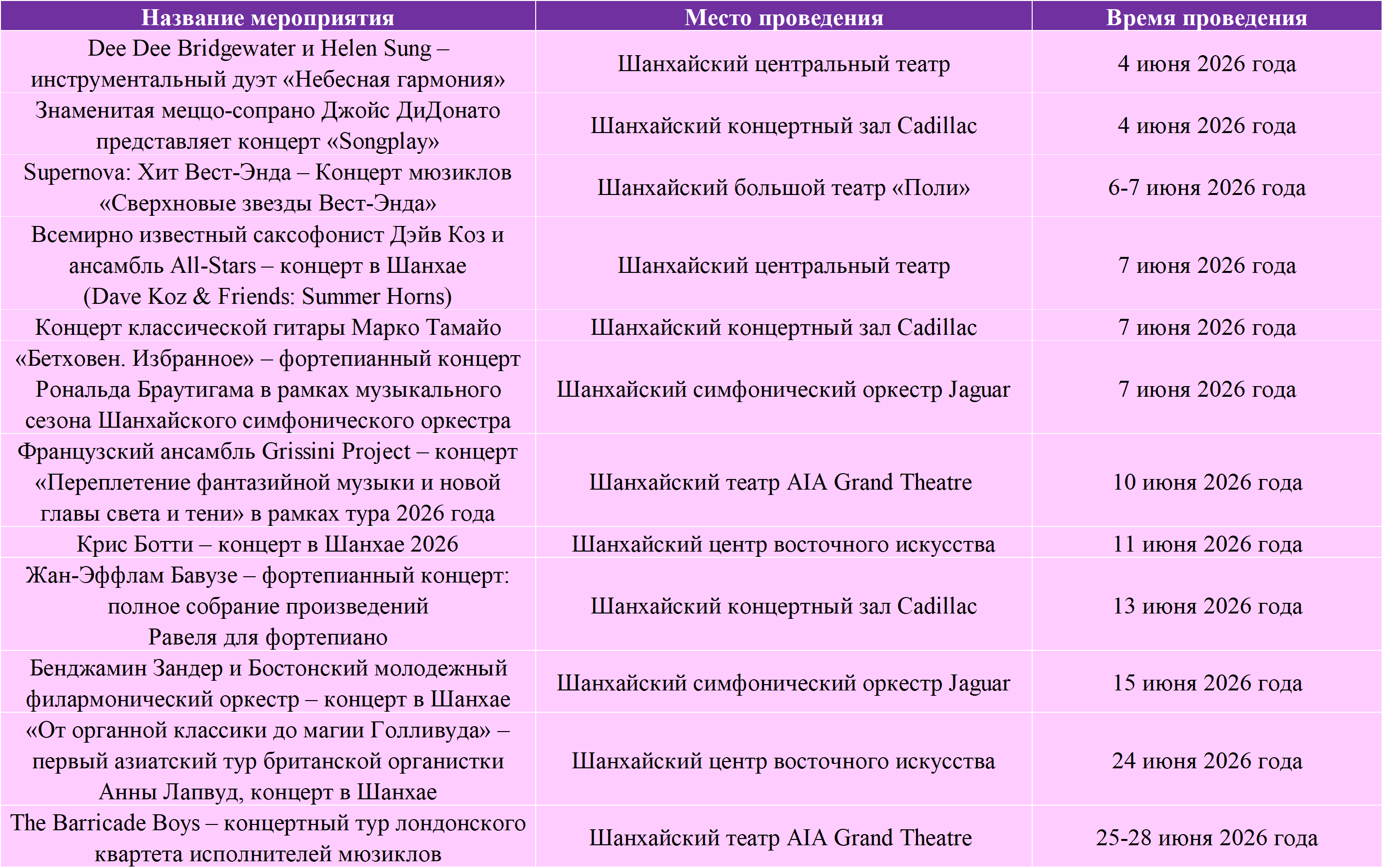 | Название мероприятия | Место проведения | Время проведения |
|---|---|---|
| Dee Dee Bridgewater и Helen Sung – инструментальный дуэт «Небесная гармония» | Шанхайский центральный театр | 4 июня 2026 года |
| Знаменитая меццо-сопрано Джойс ДиДонато представляет концерт «Songplay» | Шанхайский концертный зал Cadillac | 4 июня 2026 года |
| Supernova: Хит Вест-Энда – Концерт мюзиклов «Сверхновые звезды Вест-Энда» | Шанхайский большой театр «Поли» | 6-7 июня 2026 года |
| Всемирно известный саксофонист Дэйв Коз и ансамбль All-Stars – концерт в Шанхае (Dave Koz & Friends: Summer Horns) | Шанхайский центральный театр | 7 июня 2026 года |
| Концерт классической гитары Марко Тамайо | Шанхайский концертный зал Cadillac | 7 июня 2026 года |
| «Бетховен. Избранное» – фортепианный концерт Рональда Браутигама в рамках музыкального сезона Шанхайского симфонического оркестра | Шанхайский симфонический оркестр Jaguar | 7 июня 2026 года |
| Французский ансамбль Grissini Project – концерт «Переплетение фантазийной музыки и новой главы света и тени» в рамках тура 2026 года | Шанхайский театр AIA Grand Theatre | 10 июня 2026 года |
| Крис Ботти – концерт в Шанхае 2026 | Шанхайский центр восточного искусства | 11 июня 2026 года |
| Жан-Эффлам Бавузе – фортепианный концерт: полное собрание произведений Равеля для фортепиано | Шанхайский концертный зал Cadillac | 13 июня 2026 года |
| Бенджамин Зандер и Бостонский молодежный филармонический оркестр – концерт в Шанхае | Шанхайский симфонический оркестр Jaguar | 15 июня 2026 года |
| «От органной классики до магии Голливуда» – первый азиатский тур британской органистки Анны Лапвуд, концерт в Шанхае | Шанхайский центр восточного искусства | 24 июня 2026 года |
| The Barricade Boys – концертный тур лондонского квартета исполнителей мюзиклов | Шанхайский театр AIA Grand Theatre | 25-28 июня 2026 года |